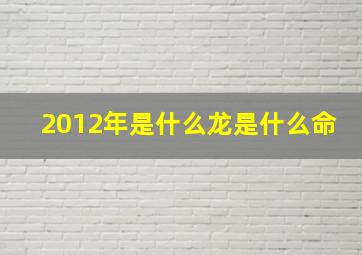 2012年是什么龙是什么命